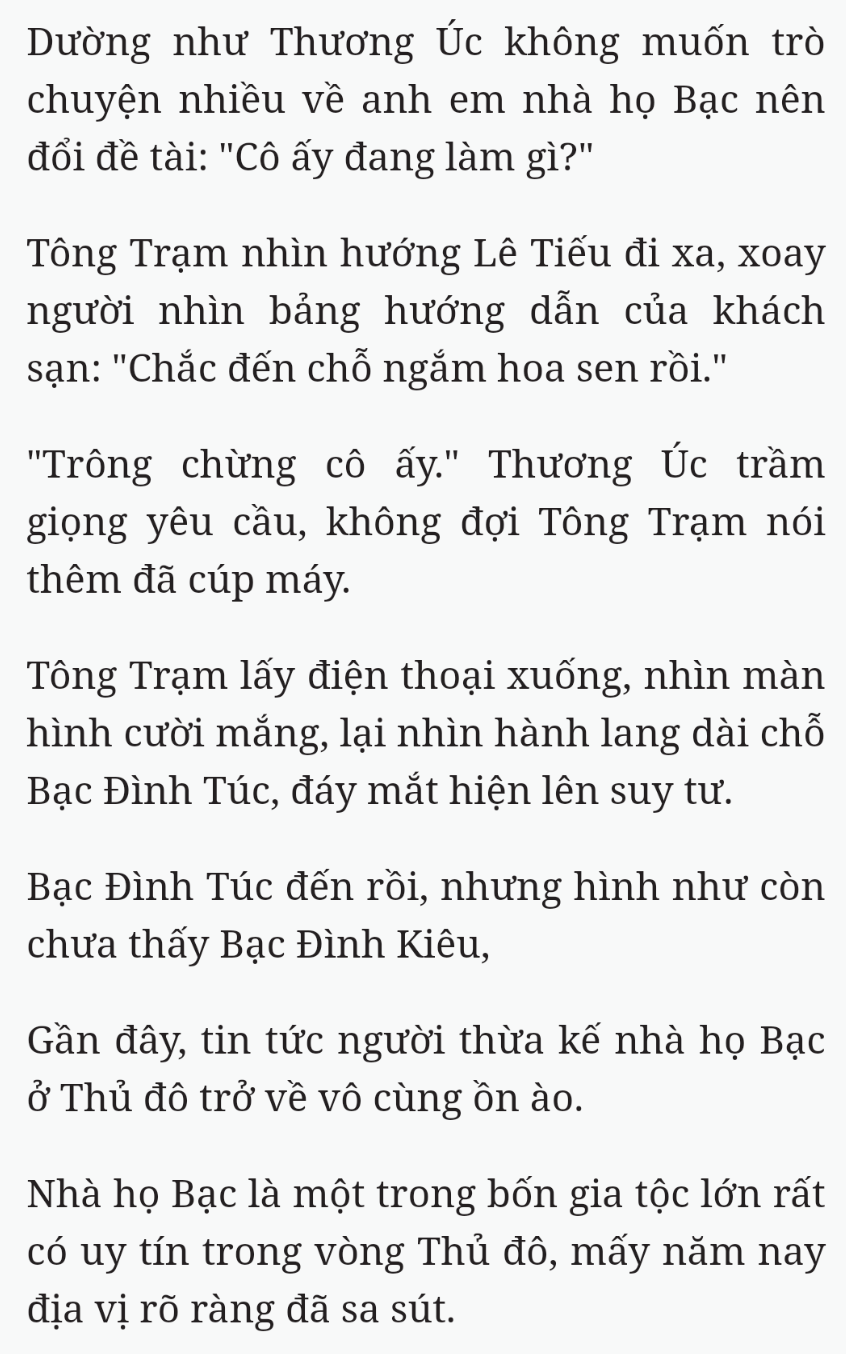 Dường như Thương Úc không muốn trò chuyện nhiều về anh em nhà họ Bạc nên đổi đề tài: "Cô ấy đang làm gì?"

Tông Trạm nhìn hướng Lê Tiếu đi xa, xoay người nhìn bảng hướng dẫn của khách sạn: "Chắc đến chỗ ngắm hoa sen rồi."

"Trông chừng cô ấy." Thương Úc trầm giọng yêu cầu, không đợi Tông Trạm nói thêm đã cúp máy.

Tông Trạm lấy điện thoại xuống, nhìn màn hình cười mắng, lại nhìn hành lang dài chỗ Bạc Đình Túc, đáy mắt hiện lên suy tư.

Bạc Đình Túc đến rồi, nhưng hình như còn chưa thấy Bạc Đình Kiêu,

Gần đây, tin tức người thừa kế nhà họ Bạc ở Thủ đô trở về vô cùng ồn ào.

Nhà họ Bạc là một trong bốn gia tộc lớn rất có uy tín trong vòng Thủ đô, mấy năm nay địa vị rõ ràng đã sa sút.